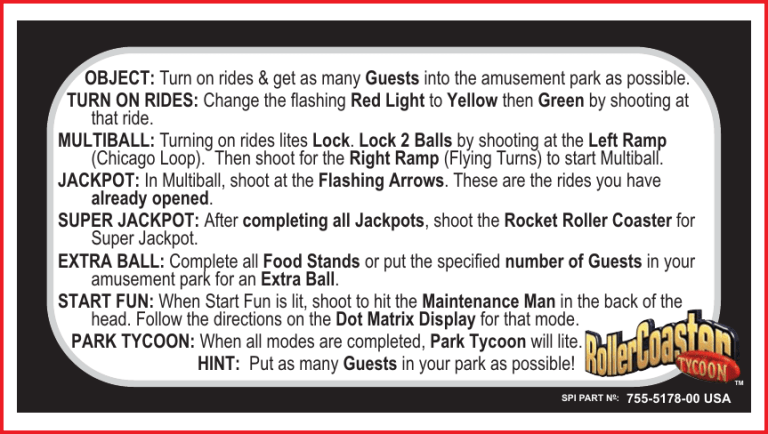 OBJECT: Turn on rides & get as many Guests into the amusement park as possible.

TURN ON RIDES: Change the flashing Red Light to Yellow then Green by shooting at that ride.

MULTIBALL: Turning on rides lites Lock. Lock 2 Balls by shooting at the Left Ramp (Chicago Loop). Then shoot for the Right Ramp (Flying Turns) to start Multiball.

JACKPOT: In Multiball, shoot at the Flashing Arrows. These are the rides you have already opened.

SUPER JACKPOT: After completing all Jackpots, shoot the Rocket Roller Coaster for Super Jackpot.

EXTRA BALL: Complete all Food Stands or put the specified number of Guests in your amusement park for an Extra Ball.

START FUN: When Start Fun is lit, shoot to hit the Maintenance Man in the back of the head. Follow the directions on the Dot Matrix Display for that mode.

PARK TYCOON: When all modes are completed, Park Tycoon will lite.

HINT: Put as many Guests in your park as possible!

RollerCoaster TYCOON ™

SPI PART №: 755-5178-00 USA